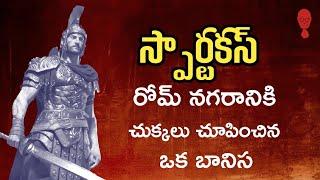 స్పార్టకస్

రోమ్ నగరానికి

చుక్కలు చూపించిన

ఒక బానిస